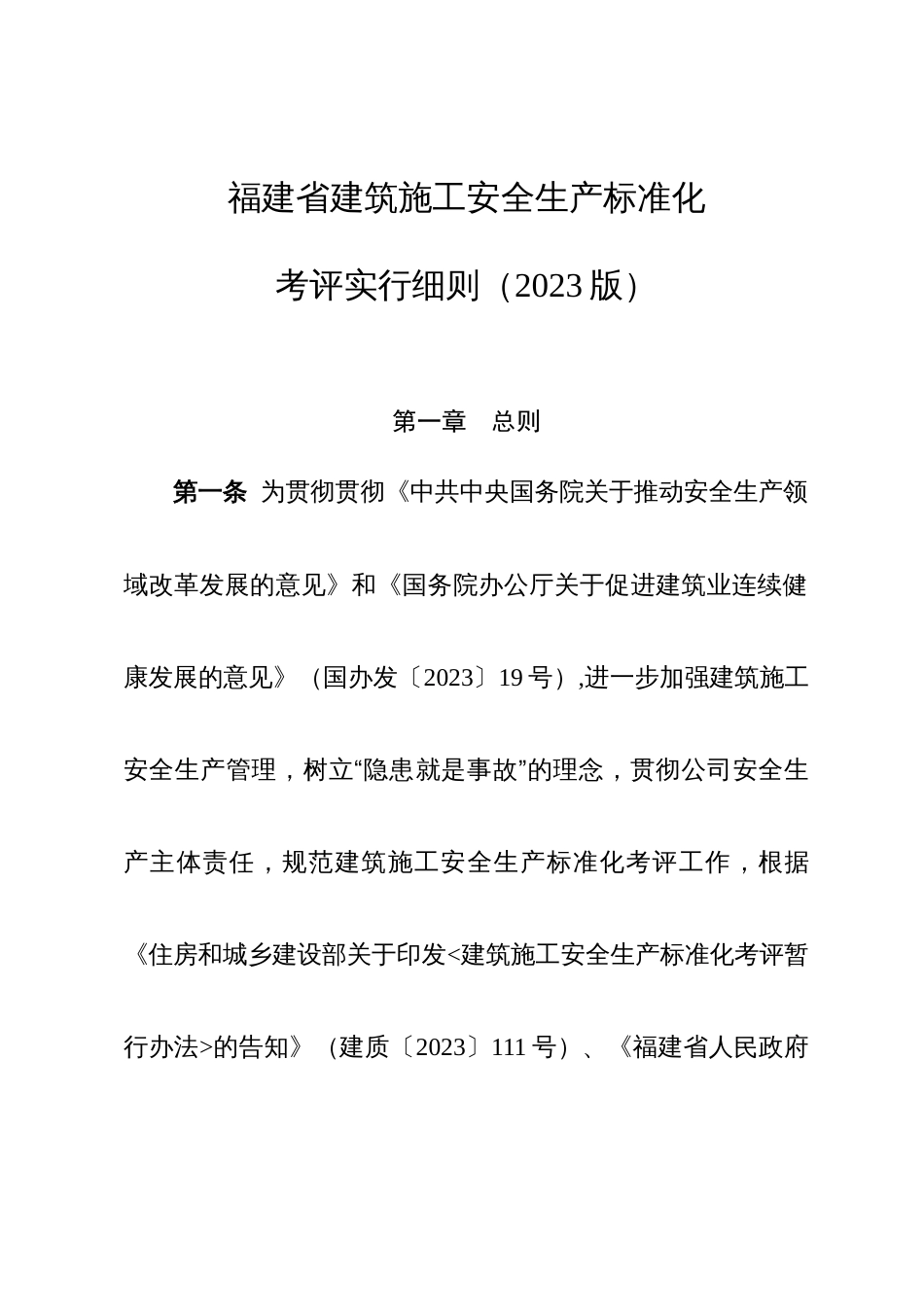 福建省建筑施工安全生产标准化

考评实行细则（2023 版）

第一章　总则

第一条 为贯彻贯彻《中共中央国务院关于推动安全生产领域改革发展的意见》和《国务院办公厅关于促进建筑业连续健康发展的意见》（国办发〔2023〕19 号）,进一步加强建筑施工安全生产管理，树立“隐患就是事故”的理念，贯彻公司安全生产主体责任，规范建筑施工安全生产标准化考评工作，根据《住房和城乡建设部关于印发<建筑施工安全生产标准化考评暂行办法>的告知》（建质〔2023〕111 号）、《福建省人民政府